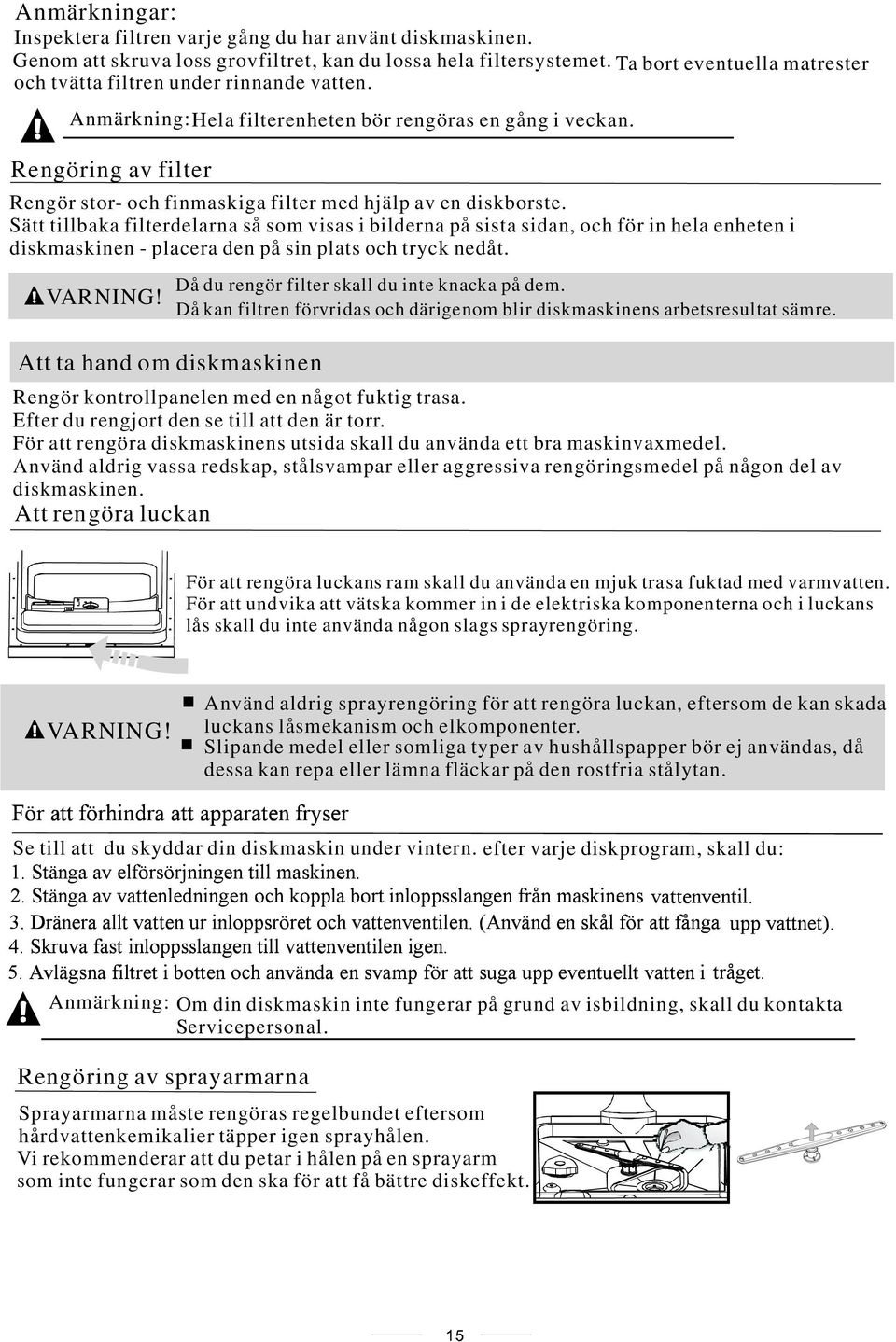 Anmärkningar:
Inspektera filtren varje gång du har använt diskmaskinen.
Genom att skruva loss grovfiltret, kan du lossa hela filtersystemet. Ta bort eventuella matrester och tvätta filtren under rinnande vatten.

Anmärkning: Hela filterenheten bör rengöras en gång i veckan.

Rengöring av filter

Rengör stor- och finmaskiga filter med hjälp av en diskborste.
Sätt tillbaka filterdelarna så som visas i bilderna på sista sidan, och för in hela enheten i diskmaskinen - placera den på sin plats och tryck nedåt.

VARNING! Då du rengör filter skall du inte knacka på dem.
Då kan filtren förvridas och därigenom blir diskmaskinens arbetsresultat sämre.

Att ta hand om diskmaskinen

Rengör kontrollpanelen med en något fuktig trasa.
Efter du rengjort den se till att den är torr.
För att rengöra diskmaskinens utsida skall du använda ett bra maskinvaxmedel.
Använd aldrig vassa redskap, stålsvampar eller aggressiva rengöringsmedel på någon del av diskmaskinen.

Att rengöra luckan

För att rengöra luckans ram skall du använda en mjuk trasa fuktad med varmvatten.
För att undvika att vätska kommer in i de elektriska komponenterna och i luckans lås skall du inte använda någon slags sprayrengöring.

VARNING!
Använd aldrig sprayrengöring för att rengöra luckan, eftersom de kan skada luckans låsmekanism och elkomponenter.
Slipande medel eller somliga typer av hushållspapper bör ej användas, då dessa kan repa eller lämna fläckar på den rostfria stålytan.

För att förhindra att apparaten fryser

Se till att du skyddar din diskmaskin under vintern. efter varje diskprogram, skall du:
1. Stänga av elförsörjningen till maskinen.
2. Stänga av vattenledningen och koppla bort inloppsslangen från maskinens vattenventil.
3. Dränera allt vatten ur inloppsröret och vattenventilen. (Använd en skål för att fånga upp vattnet).
4. Skruva fast inloppsslangen till vattenventilen igen.
5. Avlägsna filtret i botten och använda en svamp för att suga upp eventuellt vatten i tråget.

Anmärkning: Om din diskmaskin inte fungerar på grund av isbildning, skall du kontakta Servicepersonal.

Rengöring av sprayarmarna

Sprayarmarna måste rengöras regelbundet eftersom hårdvattenkemikalier täpper igen sprayhålen.
Vi rekommenderar att du petar i hålen på en sprayarm som inte fungerar som den ska för att få bättre diskeffekt.

15